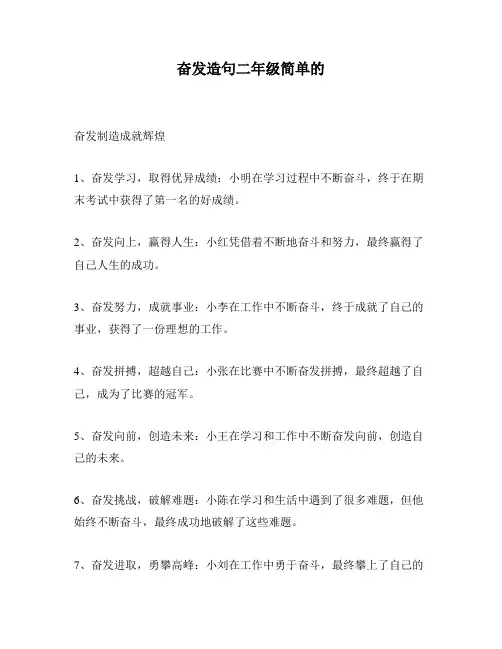 奋发造句二年级简单的

奋发制造成就辉煌

1、奋发学习，取得优异成绩：小明在学习过程中不断奋斗，终于在期末考试中获得了第一名的好成绩。

2、奋发向上，赢得人生：小红凭借着不断地奋斗和努力，最终赢得了自己人生的成功。

3、奋发努力，成就事业：小李在工作中不断奋斗，终于成就了自己的事业，获得了一份理想的工作。

4、奋发拼搏，超越自己：小张在比赛中不断奋发拼搏，最终超越了自己，成为了比赛的冠军。

5、奋发向前，创造未来：小王在学习和工作中不断奋发向前，创造自己的未来。

6、奋发挑战，破解难题：小陈在学习和生活中遇到了很多难题，但他始终不断奋斗，最终成功地破解了这些难题。

7、奋发进取，勇攀高峰：小刘在工作中勇于奋斗，最终攀上了自己的